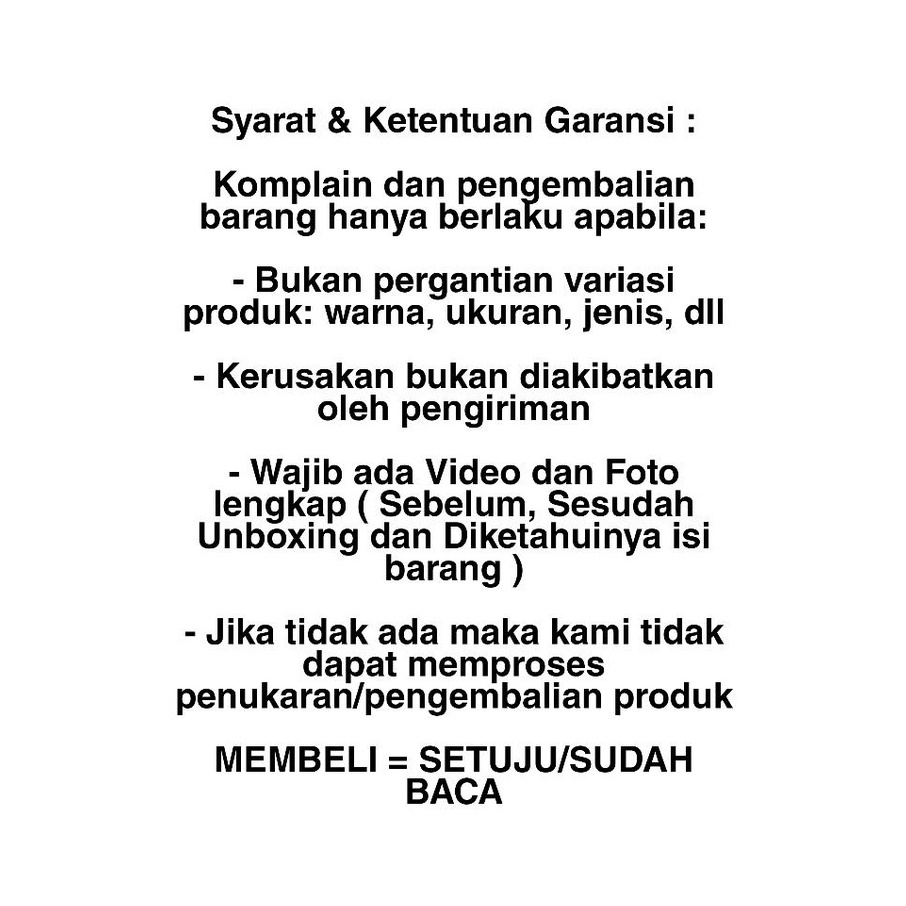 Syarat & Ketentuan Garansi :

Komplain dan pengembalian barang hanya berlaku apabila:

- Bukan pergantian variasi produk: warna, ukuran, jenis, dll

- Kerusakan bukan diakibatkan oleh pengiriman

- Wajib ada Video dan Foto lengkap ( Sebelum, Sesudah Unboxing dan Diketahuinya isi barang )

- Jika tidak ada maka kami tidak dapat memproses penukaran/pengembalian produk

MEMBELI = SETUJU/SUDAH BACA